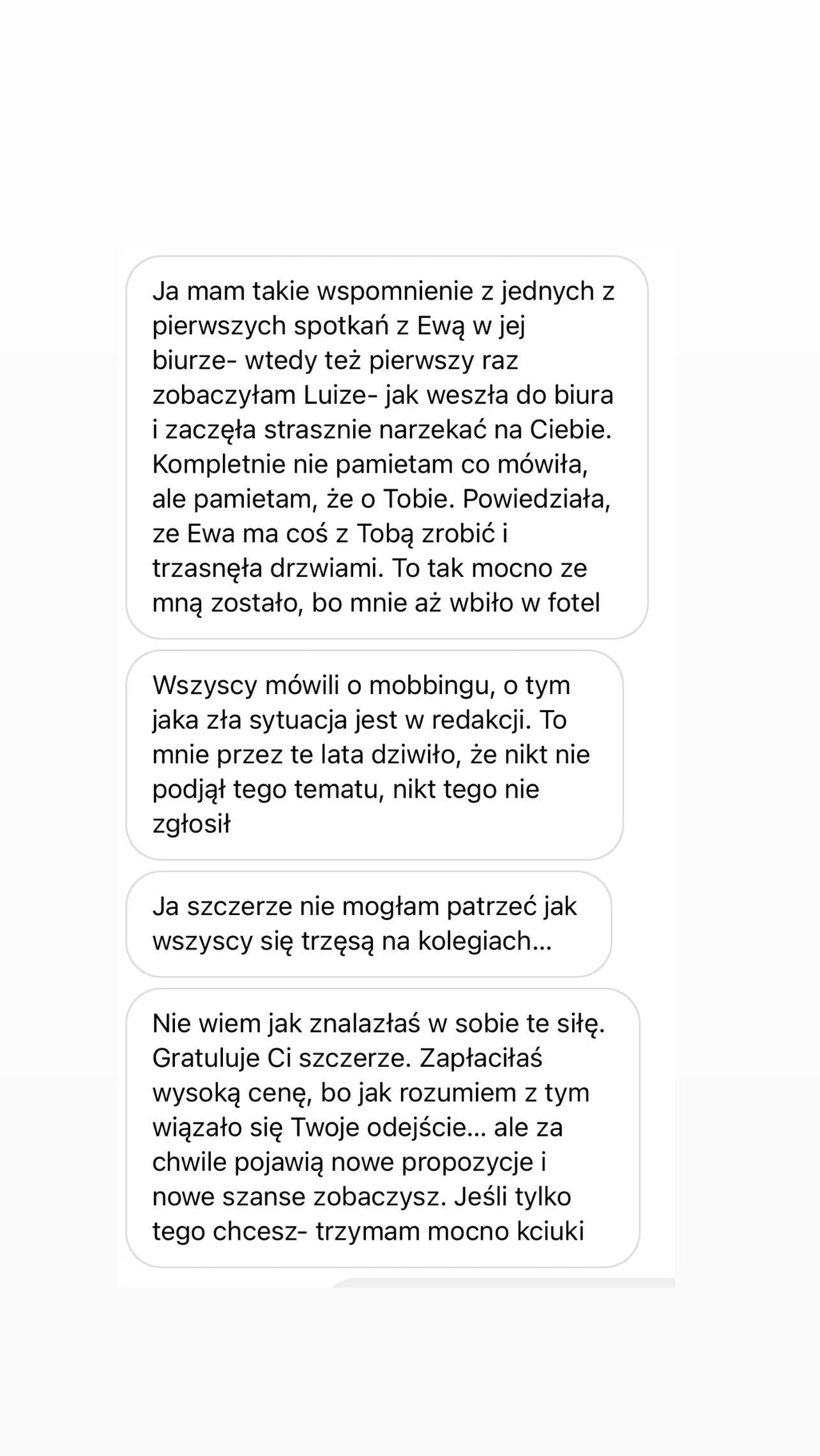 Ja mam takie wspomnienie z jednych z pierwszych spotkań z Ewą w jej biurze- wtedy też pierwszy raz zobaczyłam Luize- jak weszła do biura i zaczęła strasznie narzekać na Ciebie. Kompletnie nie pamietam co mówiła, ale pamietam, że o Tobie. Powiedziała, ze Ewa ma coś z Tobą zrobić i trzasnęła drzwiami. To tak mocno ze mną zostało, bo mnie aż wbiło w fotel

Wszyscy mówili o mobbingu, o tym jaka zła sytuacja jest w redakcji. To mnie przez te lata dziwiło, że nikt nie podjął tego tematu, nikt tego nie zgłosił

Ja szczerze nie mogłam patrzeć jak wszyscy się trzęsą na kolegiach...

Nie wiem jak znalazłaś w sobie te siłę. Gratuluje Ci szczerze. Zapłaciłaś wysoką cenę, bo jak rozumiem z tym wiązało się Twoje odejście... ale za chwile pojawią nowe propozycje i nowe szanse zobaczysz. Jeśli tylko tego chcesz- trzymam mocno kciuki